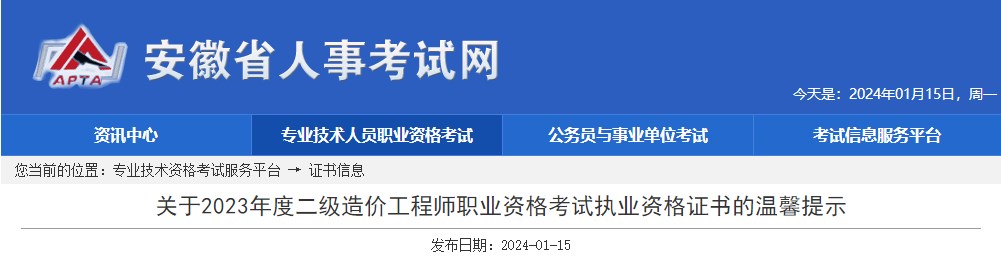 APTA
安徽省人事考试网

今天是：2024年01月15日，周一

资讯中心
专业技术人员职业资格考试
公务员与事业单位考试
考试信息服务平台

您当前的位置：专业技术资格考试服务平台 → 证书信息

关于2023年度二级造价工程师职业资格考试执业资格证书的温馨提示

发布日期：2024-01-15